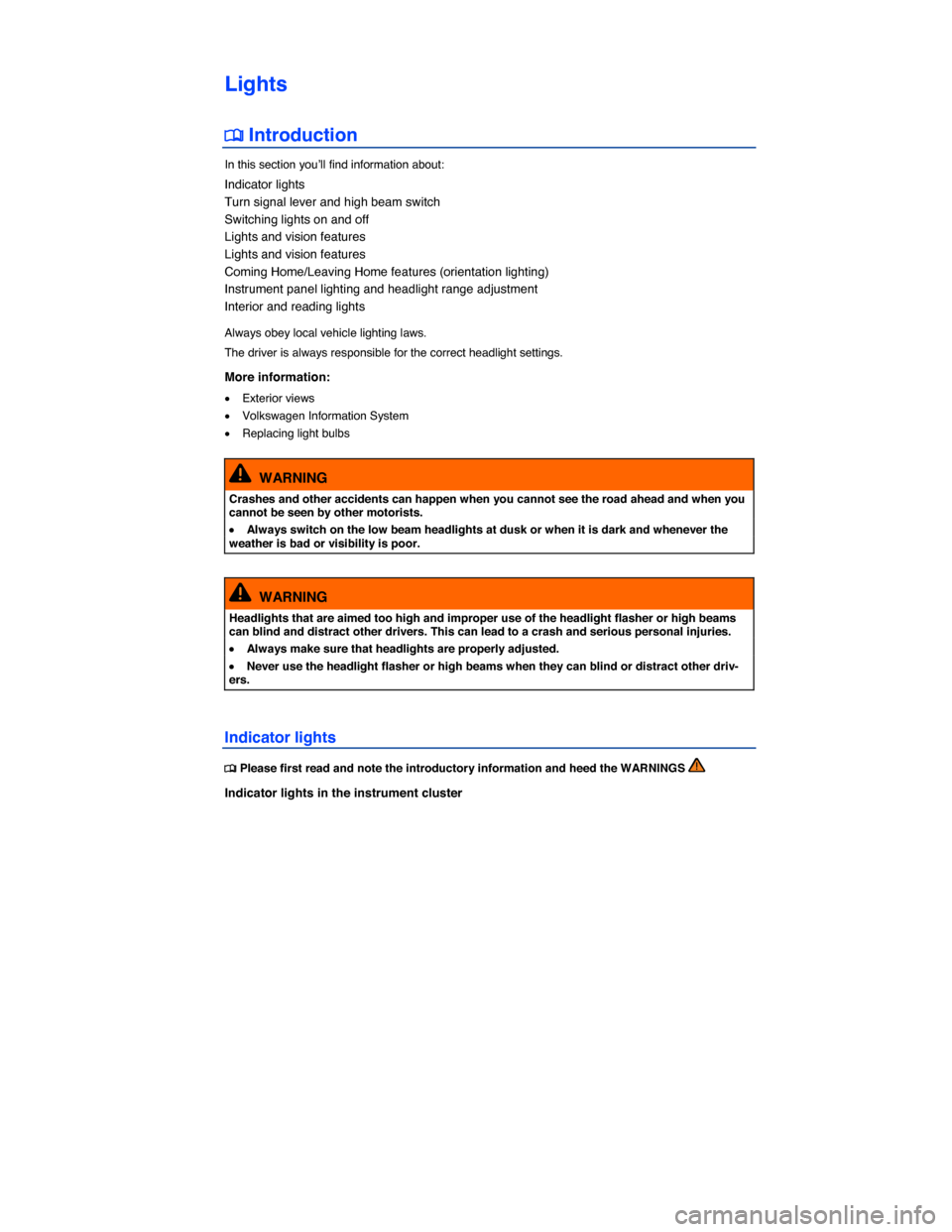 Lights

Introduction

In this section you'll find information about:

Indicator lights
Turn signal lever and high beam switch
Switching lights on and off
Lights and vision features
Lights and vision features
Coming Home/Leaving Home features (orientation lighting)
Instrument panel lighting and headlight range adjustment
Interior and reading lights

Always obey local vehicle lighting laws.

The driver is always responsible for the correct headlight settings.

More information:

• Exterior views
• Volkswagen Information System
• Replacing light bulbs

WARNING

Crashes and other accidents can happen when you cannot see the road ahead and when you cannot be seen by other motorists.

• Always switch on the low beam headlights at dusk or when it is dark and whenever the weather is bad or visibility is poor.

WARNING

Headlights that are aimed too high and improper use of the headlight flasher or high beams can blind and distract other drivers. This can lead to a crash and serious personal injuries.

• Always make sure that headlights are properly adjusted.

• Never use the headlight flasher or high beams when they can blind or distract other drivers.

Indicator lights

Please first read and note the introductory information and heed the WARNINGS

Indicator lights in the instrument cluster

carmanualsonline.info